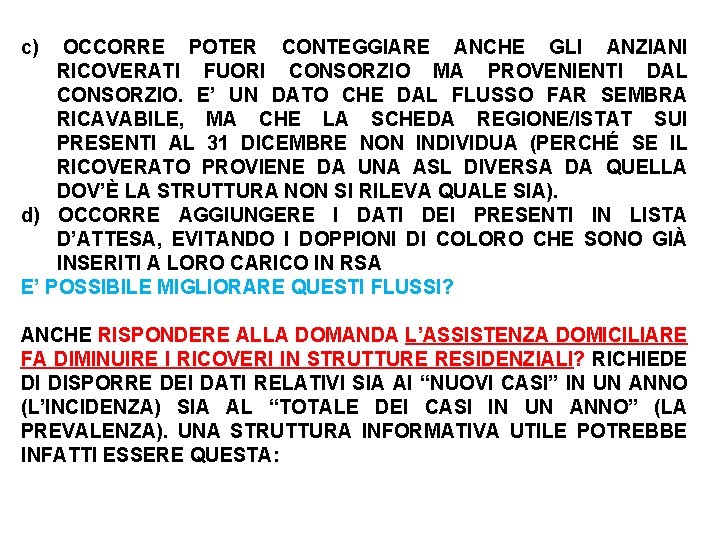 c) OCCORRE POTER CONTEGGIARE ANCHE GLI ANZIANI RICOVERATI FUORI CONSORZIO MA PROVENIENTI DAL CONSORZIO. E' UN DATO CHE DAL FLUSSO FAR SEMBRA RICAVABILE, MA CHE LA SCHEDA REGIONE/ISTAT SUI PRESENTI AL 31 DICEMBRE NON INDIVIDUA (PERCHÉ SE IL RICOVERATO PROVIENE DA UNA ASL DIVERSA DA QUELLA DOV'È LA STRUTTURA NON SI RILEVA QUALE SIA).

d) OCCORRE AGGIUNGERE I DATI DEI PRESENTI IN LISTA D'ATTESA, EVITANDO I DOPPIONI DI COLORO CHE SONO GIÀ INSERITI A LORO CARICO IN RSA

E' POSSIBILE MIGLIORARE QUESTI FLUSSI?

ANCHE RISPONDERE ALLA DOMANDA L'ASSISTENZA DOMICILIARE FA DIMINUIRE I RICOVERI IN STRUTTURE RESIDENZIALI? RICHIEDE DI DISPORRE DEI DATI RELATIVI SIA AI "NUOVI CASI" IN UN ANNO (L'INCIDENZA) SIA AL "TOTALE DEI CASI IN UN ANNO" (LA PREVALENZA). UNA STRUTTURA INFORMATIVA UTILE POTREBBE INFATTI ESSERE QUESTA: